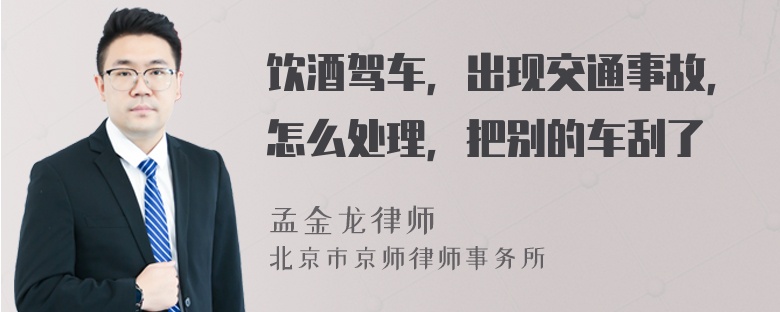 饮酒驾车，出现交通事故，怎么处理，把别的车刮了

孟金龙律师
北京市京师律师事务所